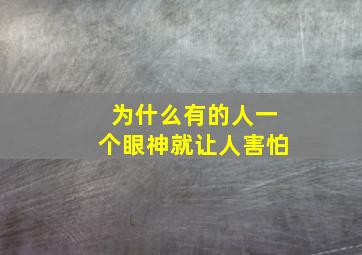 为什么有的人一个眼神就让人害怕